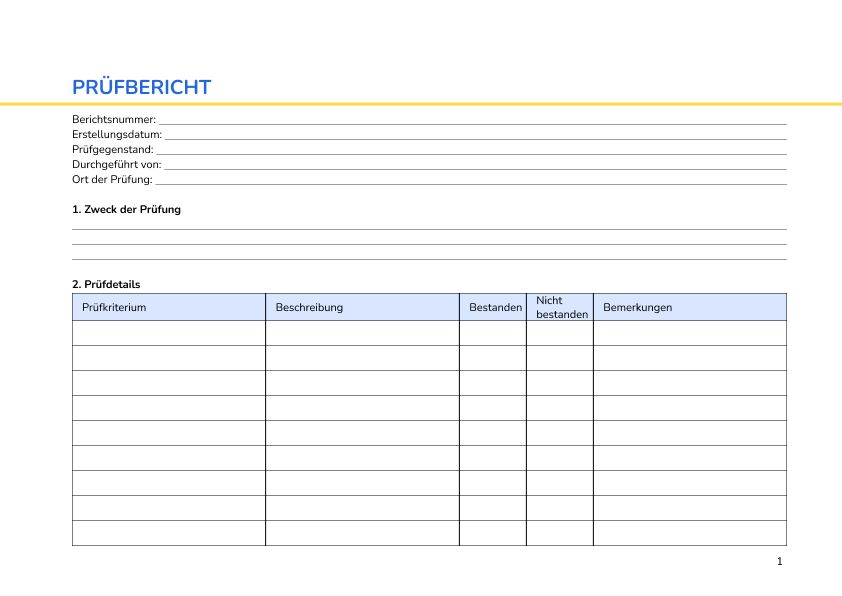 PRÜFBERICHT

Berichtsnummer:
Erstellungsdatum:
Prüfgegenstand:
Durchgeführt von:
Ort der Prüfung:

1. Zweck der Prüfung

2. Prüfdetails

| Prüfkriterium | Beschreibung | Bestanden | Nicht bestanden | Bemerkungen |
|---|---|---|---|---|
| | | | | |
| | | | | |
| | | | | |
| | | | | |
| | | | | |
| | | | | |
| | | | | |
| | | | | |
| | | | | |

1